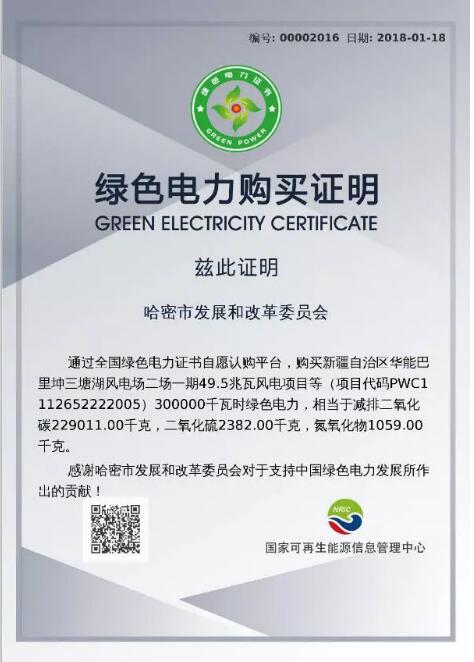 编号: 00002016 日期: 2018-01-18

绿色电力证书
GREEN POWER

绿色电力购买证明
GREEN ELECTRICITY CERTIFICATE

兹此证明

哈密市发展和改革委员会

通过全国绿色电力证书自愿认购平台，购买新疆自治区华能巴里坤三塘湖风电场二场一期49.5兆瓦风电项目等（项目代码PWC1112652222005）300000千瓦时绿色电力，相当于减排二氧化碳229011.00千克，二氧化硫2382.00千克，氮氧化物1059.00千克。

感谢哈密市发展和改革委员会对于支持中国绿色电力发展所作出的贡献！

NRIC
国家可再生能源信息管理中心